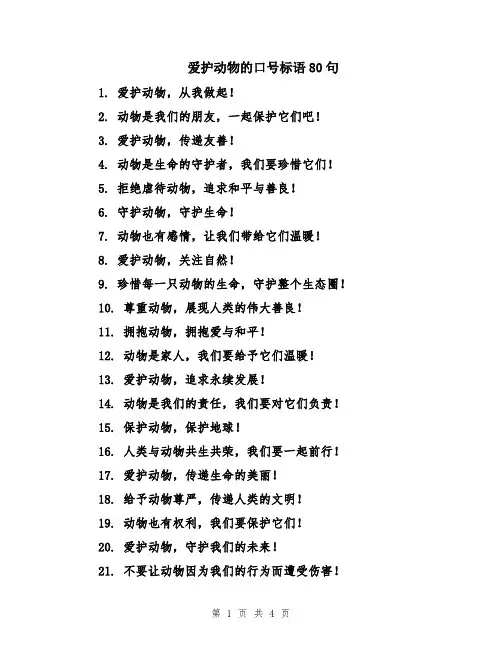 爱护动物的口号标语 80 句

1. 爱护动物，从我做起！

2. 动物是我们的朋友，一起保护它们吧！

3. 爱护动物，传递友善！

4. 动物是生命的守护者，我们要珍惜它们！

5. 拒绝虐待动物，追求和平与善良！

6. 守护动物，守护生命！

7. 动物也有感情，让我们带给它们温暖！

8. 爱护动物，关注自然！

9. 珍惜每一只动物的生命，守护整个生态圈！

10. 尊重动物，展现人类的伟大善良！

11. 拥抱动物，拥抱爱与和平！

12. 动物是家人，我们要给予它们温暖！

13. 爱护动物，追求永续发展！

14. 动物是我们的责任，我们要对它们负责！

15. 保护动物，保护地球！

16. 人类与动物共生共荣，我们要一起前行！

17. 爱护动物，传递生命的美丽！

18. 给予动物尊严，传递人类的文明！

19. 动物也有权利，我们要保护它们！

20. 爱护动物，守护我们的未来！

21. 不要让动物因为我们的行为而遭受伤害！

第 1 页 共 4 页